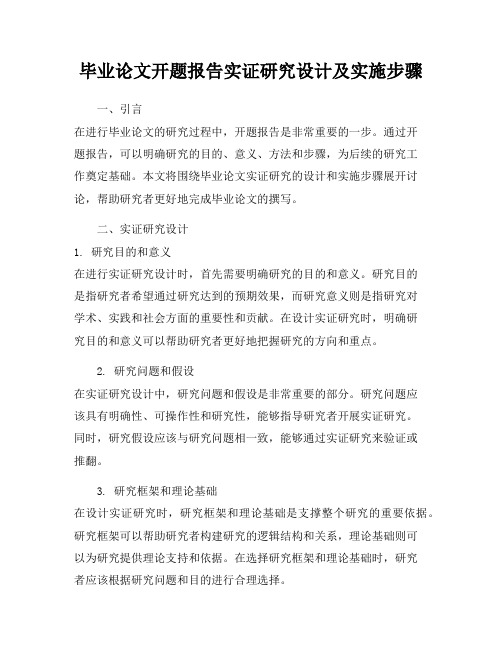 毕业论文开题报告实证研究设计及实施步骤

一、引言

在进行毕业论文的研究过程中，开题报告是非常重要的一步。通过开题报告，可以明确研究的目的、意义、方法和步骤，为后续的研究工作奠定基础。本文将围绕毕业论文实证研究的设计和实施步骤展开讨论，帮助研究者更好地完成毕业论文的撰写。

二、实证研究设计

1. 研究目的和意义

在进行实证研究设计时，首先需要明确研究的目的和意义。研究目的是指研究者希望通过研究达到的预期效果，而研究意义则是指研究对学术、实践和社会方面的重要性和贡献。在设计实证研究时，明确研究目的和意义可以帮助研究者更好地把握研究的方向和重点。

2. 研究问题和假设

在实证研究设计中，研究问题和假设是非常重要的部分。研究问题应该具有明确性、可操作性和研究性，能够指导研究者开展实证研究。同时，研究假设应该与研究问题相一致，能够通过实证研究来验证或推翻。

3. 研究框架和理论基础

在设计实证研究时，研究框架和理论基础是支撑整个研究的重要依据。研究框架可以帮助研究者构建研究的逻辑结构和关系，理论基础则可以为研究提供理论支持和依据。在选择研究框架和理论基础时，研究者应该根据研究问题和目的进行合理选择。